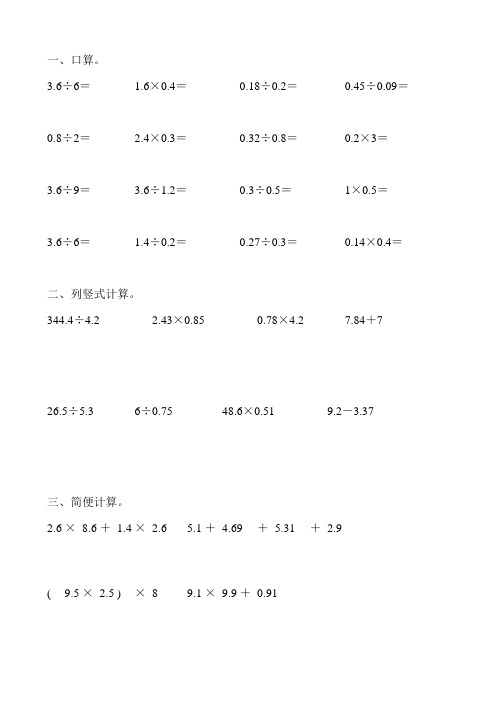 一、口算。

$3.6\div6=$ $1.6\times0.4=$ $0.18\div0.2=$ $0.45\div0.09=$

$0.8\div2=$ $2.4\times0.3=$ $0.32\div0.8=$ $0.2\times3=$

$3.6\div9=$ $3.6\div1.2=$ $0.3\div0.5=$ $1\times0.5=$

$3.6\div6=$ $1.4\div0.2=$ $0.27\div0.3=$ $0.14\times0.4=$

二、列竖式计算。

$344.4\div4.2$ $2.43\times0.85$ $0.78\times4.2$ $7.84+7$

$26.5\div5.3$ $6\div0.75$ $48.6\times0.51$ $9.2-3.37$

三、简便计算。

$2.6\times8.6+1.4\times2.6$ $5.1+4.69+5.31+2.9$

$(9.5\times2.5)\times8$ $9.1\times9.9+0.91$